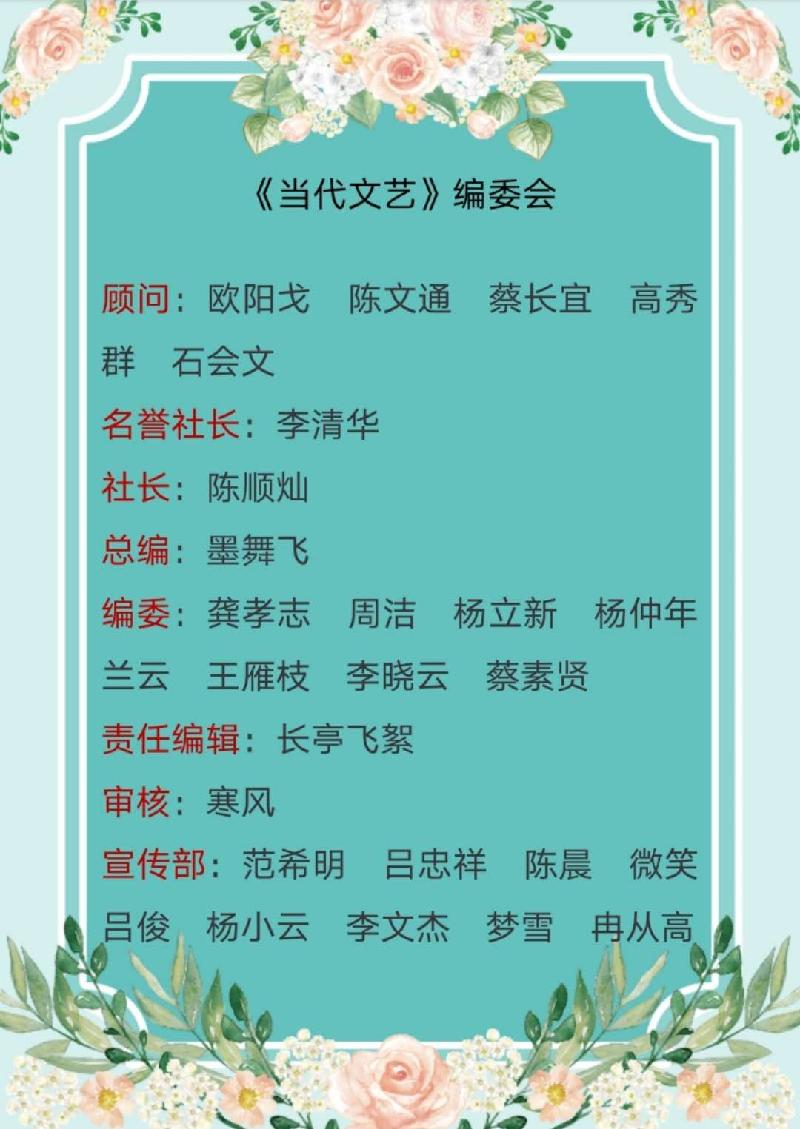 《当代文艺》编委会

顾问：欧阳戈 陈文通 蔡长宜 高秀群 石会文

名誉社长：李清华

社长：陈顺灿

总编：墨舞飞

编委：龚孝志 周洁 杨立新 杨仲年 兰云 王雁枝 李晓云 蔡素贤

责任编辑：长亭飞絮

审核：寒风

宣传部：范希明 吕忠祥 陈晨 微笑 吕俊 杨小云 李文杰 梦雪 冉从高